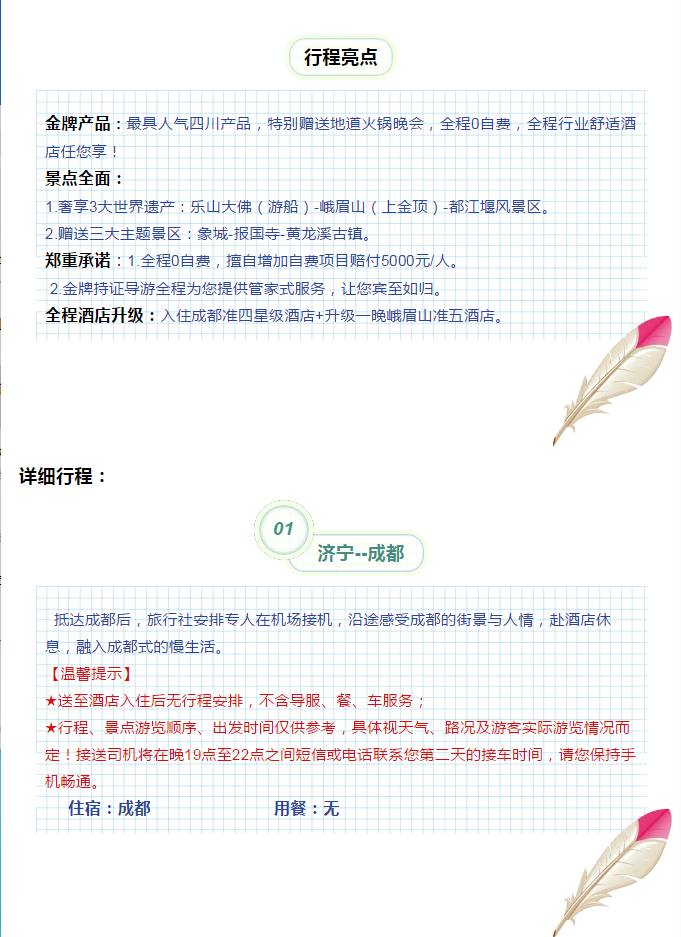 行程亮点

金牌产品：最具人气四川产品，特别赠送地道火锅晚会，全程0自费，全程行业舒适酒店任您享！
景点全面：
1.奢享3大世界遗产：乐山大佛（游船）-峨眉山（上金顶）-都江堰风景区。
2.赠送三大主题景区：象城-报国寺-黄龙溪古镇。
郑重承诺：1.全程0自费，擅自增加自费项目赔付5000元/人。
2.金牌持证导游全程为您提供管家式服务，让您宾至如归。
全程酒店升级：入住成都准四星级酒店+升级一晚峨眉山准五酒店。

详细行程：

01
济宁--成都

抵达成都后，旅行社安排专人在机场接机，沿途感受成都的街景与人情，赴酒店休息，融入成都式的慢生活。
【温馨提示】
★送至酒店入住后无行程安排，不含导服、餐、车服务；
★行程、景点游览顺序、出发时间仅供参考，具体视天气、路况及游客实际游览情况而定！接送司机将在晚19点至22点之间短信或电话联系您第二天的接车时间，请您保持手机畅通。
住宿：成都 用餐：无